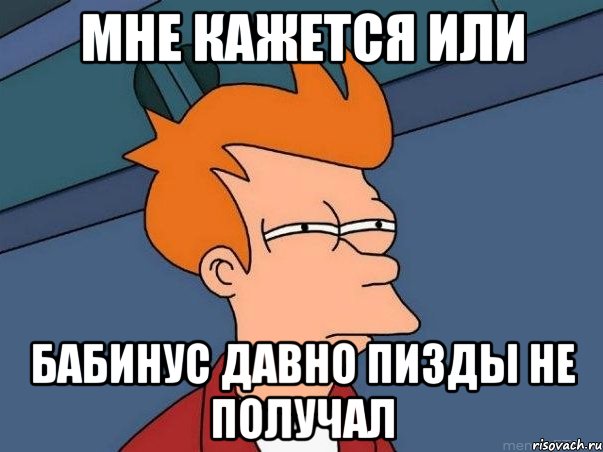 МНЕ КАЖЕТСЯ ИЛИ

БАБИНУС ДАВНО ПИЗДЫ НЕ ПОЛУЧАЛ

risovach.ru